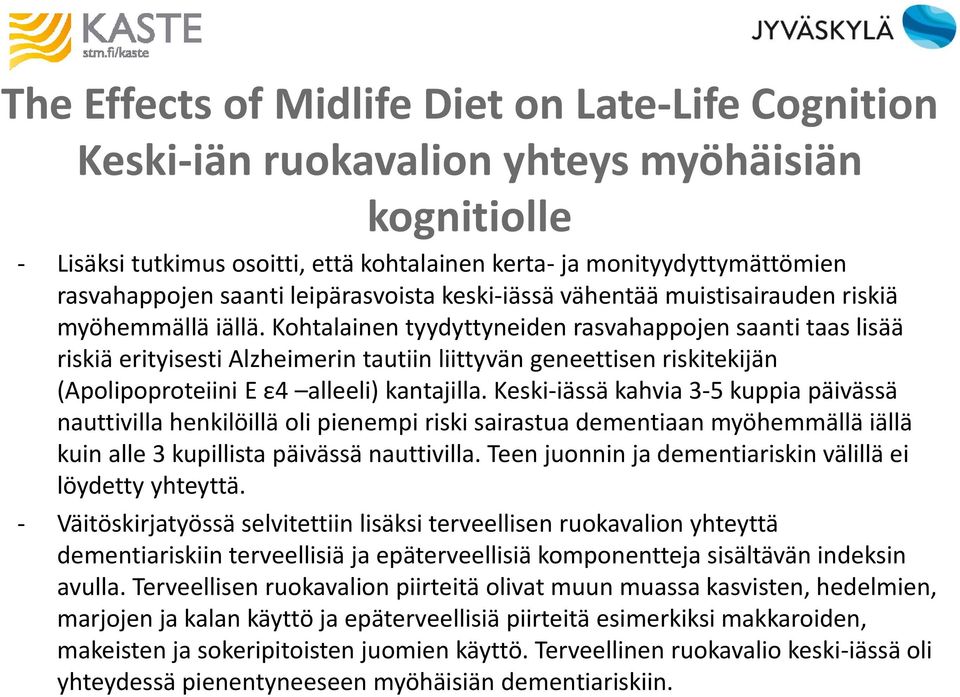 KASTE
stm.fi/kaste

JYVÄSKYLÄ

The Effects of Midlife Diet on Late-Life Cognition
Keski-iän ruokavalion yhteys myöhäisiän kognitiolle

- Lisäksi tutkimus osoitti, että kohtalainen kerta- ja monityydyttymättömien rasvahappojen saanti leipärasvoista keski-iässä vähentää muistisairauden riskiä myöhemmällä iällä. Kohtalainen tyydyttyneiden rasvahappojen saanti taas lisää riskiä erityisesti Alzheimerin tautiin liittyvän geneettisen riskitekijän (Apolipoproteiini E ε4 –alleeli) kantajilla. Keski-iässä kahvia 3-5 kuppia päivässä nauttivilla henkilöillä oli pienempi riski sairastua dementiaan myöhemmällä iällä kuin alle 3 kupillista päivässä nauttivilla. Teen juonnin ja dementiariskin välillä ei löydetty yhteyttä.

- Väitöskirjatyössä selvitettiin lisäksi terveellisen ruokavalion yhteyttä dementiariskiin terveellisiä ja epäterveellisiä komponentteja sisältävän indeksin avulla. Terveellisen ruokavalion piirteitä olivat muun muassa kasvisten, hedelmien, marjojen ja kalan käyttö ja epäterveellisiä piirteitä esimerkiksi makkaroiden, makeisten ja sokeripitoisten juomien käyttö. Terveellinen ruokavalio keski-iässä oli yhteydessä pienentyneeseen myöhäisiän dementiariskiin.